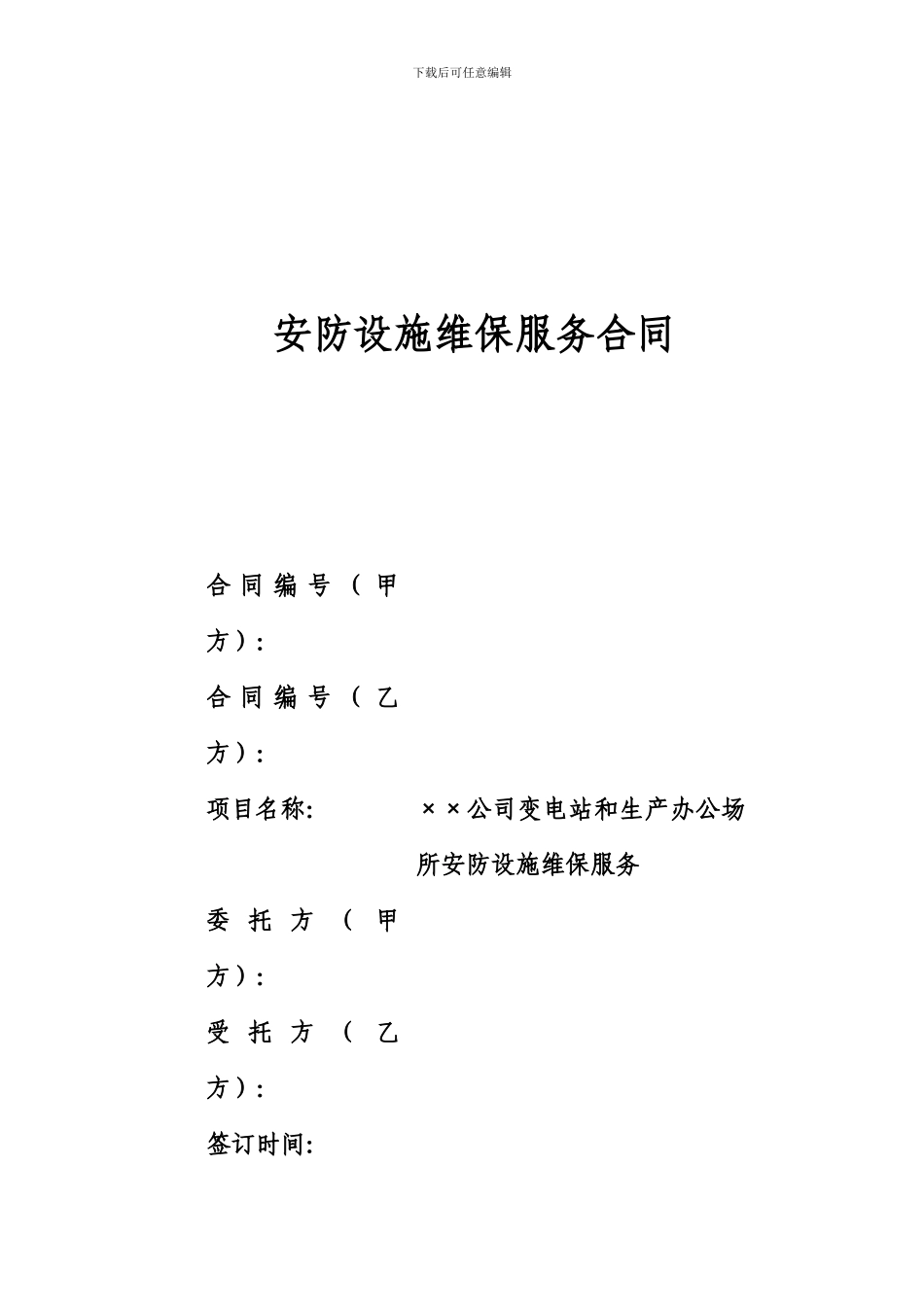 下载后可任意编辑

安防设施维保服务合同

合同编号（甲方）:

合同编号（乙方）:

项目名称: ××公司变电站和生产办公场所安防设施维保服务

委托方（甲方）:

受托方（乙方）:

签订时间: